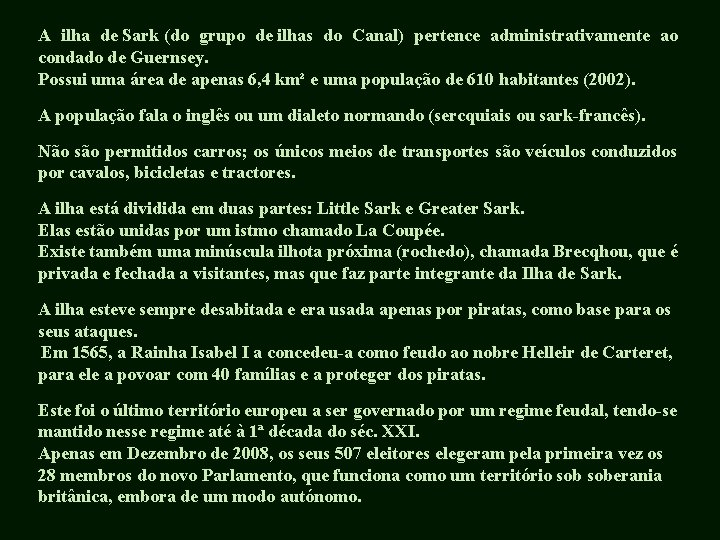 A ilha de Sark (do grupo de ilhas do Canal) pertence administrativamente ao condado de Guernsey.
Possui uma área de apenas 6,4 km² e uma população de 610 habitantes (2002).

A população fala o inglês ou um dialeto normando (sercquiais ou sark-francês).

Não são permitidos carros; os únicos meios de transportes são veículos conduzidos por cavalos, bicicletas e tractores.

A ilha está dividida em duas partes: Little Sark e Greater Sark.
Elas estão unidas por um istmo chamado La Coupée.
Existe também uma minúscula ilhota próxima (rochedo), chamada Brecqhou, que é privada e fechada a visitantes, mas que faz parte integrante da Ilha de Sark.

A ilha esteve sempre desabitada e era usada apenas por piratas, como base para os seus ataques.
Em 1565, a Rainha Isabel I a concedeu-a como feudo ao nobre Helleir de Carteret, para ele a povoar com 40 famílias e a proteger dos piratas.

Este foi o último território europeu a ser governado por um regime feudal, tendo-se mantido nesse regime até à 1ª década do séc. XXI.
Apenas em Dezembro de 2008, os seus 507 eleitores elegeram pela primeira vez os 28 membros do novo Parlamento, que funciona como um território sob soberania britânica, embora de um modo autónomo.